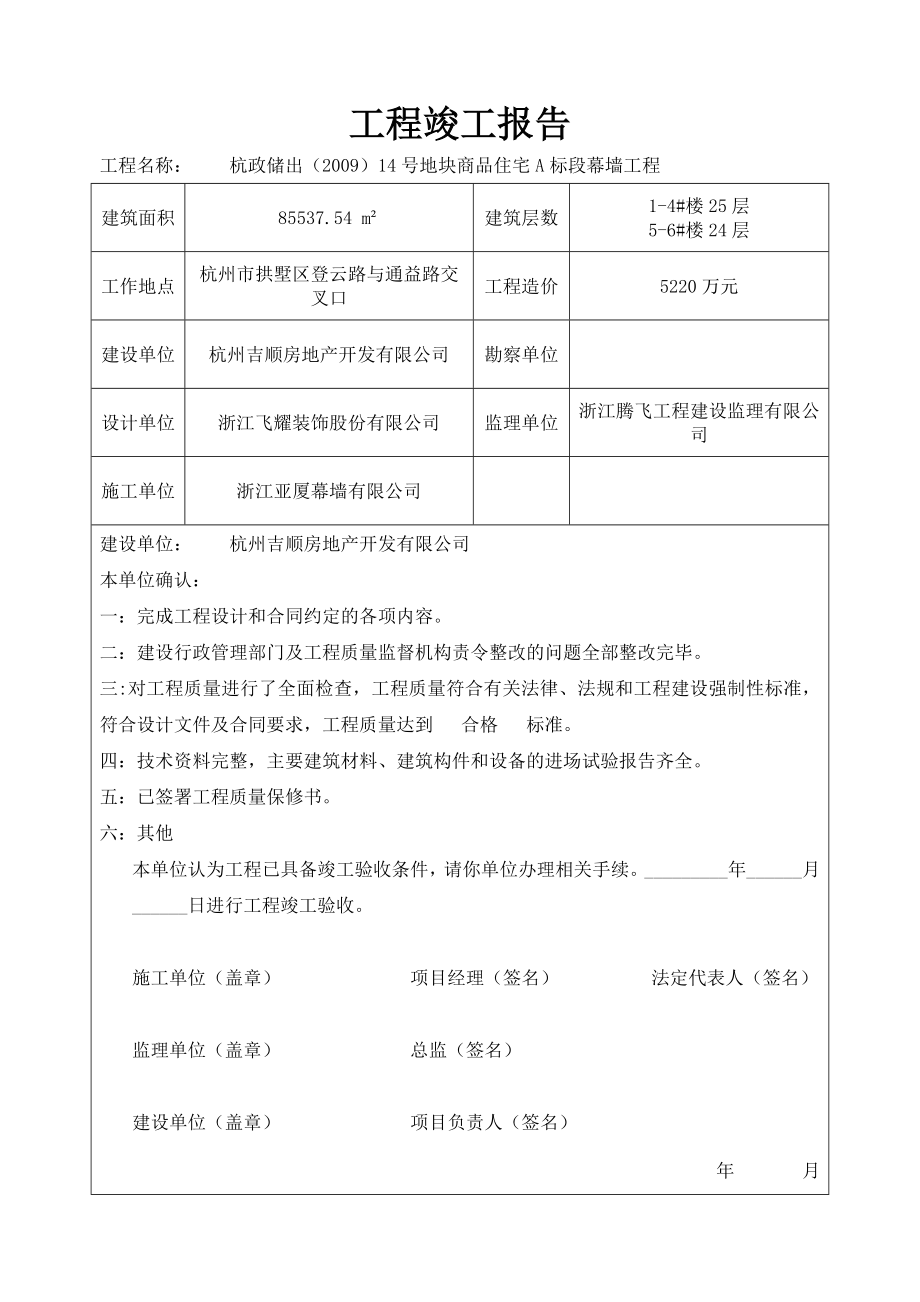 工程竣工报告

工程名称：　　杭政储出（2009）14号地块商品住宅A标段幕墙工程

| 建筑面积 | 85537.54 ㎡ | 建筑层数 | 1-4#楼25层 5-6#楼24层 |
|---|---|---|---|
| 工作地点 | 杭州市拱墅区登云路与通益路交叉口 | 工程造价 | 5220万元 |
| 建设单位 | 杭州吉顺房地产开发有限公司 | 勘察单位 | |
| 设计单位 | 浙江飞耀装饰股份有限公司 | 监理单位 | 浙江腾飞工程建设监理有限公司 |
| 施工单位 | 浙江亚厦幕墙有限公司 | | |

建设单位：　　杭州吉顺房地产开发有限公司

本单位确认：

一：完成工程设计和合同约定的各项内容。

二：建设行政管理部门及工程质量监督机构责令整改的问题全部整改完毕。

三:对工程质量进行了全面检查，工程质量符合有关法律、法规和工程建设强制性标准，符合设计文件及合同要求，工程质量达到　合格　标准。

四：技术资料完整，主要建筑材料、建筑构件和设备的进场试验报告齐全。

五：已签署工程质量保修书。

六：其他

本单位认为工程已具备竣工验收条件，请你单位办理相关手续。_________年______月______日进行工程竣工验收。

施工单位（盖章）　　项目经理（签名）　　法定代表人（签名）

监理单位（盖章）　　总监（签名）

建设单位（盖章）　　项目负责人（签名）

年　　月